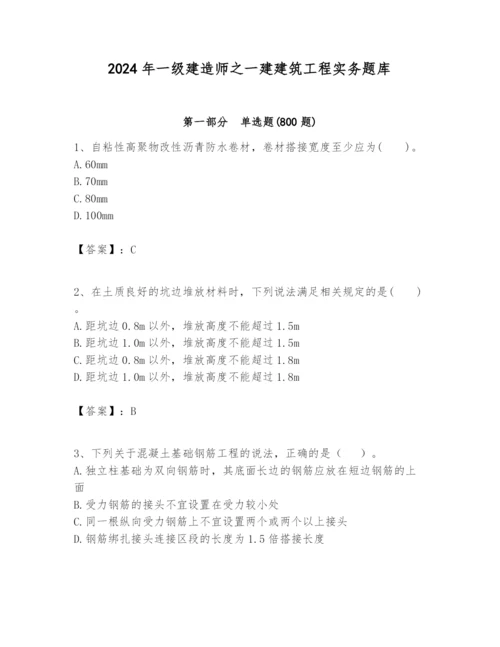 2024 年一级建造师之一建建筑工程实务题库

第一部分　单选题(800 题)

1、自粘性高聚物改性沥青防水卷材，卷材搭接宽度至少应为(　　)。
A. 60mm
B. 70mm
C. 80mm
D. 100mm

【答案】：C

2、在土质良好的坑边堆放材料时，下列说法满足相关规定的是(　　)。
A. 距坑边 0.8m 以外，堆放高度不能超过 1.5m
B. 距坑边 1.0m 以外，堆放高度不能超过 1.5m
C. 距坑边 0.8m 以外，堆放高度不能超过 1.8m
D. 距坑边 1.0m 以外，堆放高度不能超过 1.8m

【答案】：B

3、下列关于混凝土基础钢筋工程的说法，正确的是（　　）。
A. 独立柱基础为双向钢筋时，其底面长边的钢筋应放在短边钢筋的上面
B. 受力钢筋的接头不宜设置在受力较小处
C. 同一根纵向受力钢筋上不宜设置两个或两个以上接头
D. 钢筋绑扎接头连接区段的长度为 1.5 倍搭接长度